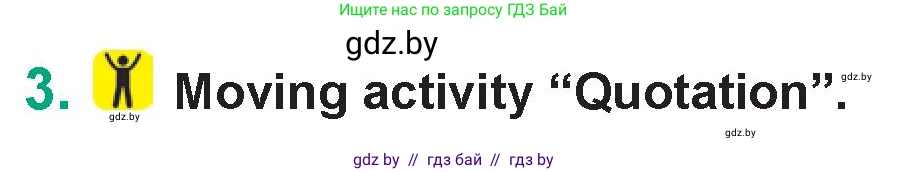 Ищите нас по запросу ГДЗ Бай

gdz.by

3. Moving activity “Quotation”.

gdz.by gdz.by gdz.by

gdz by // гдз бай // гдз by